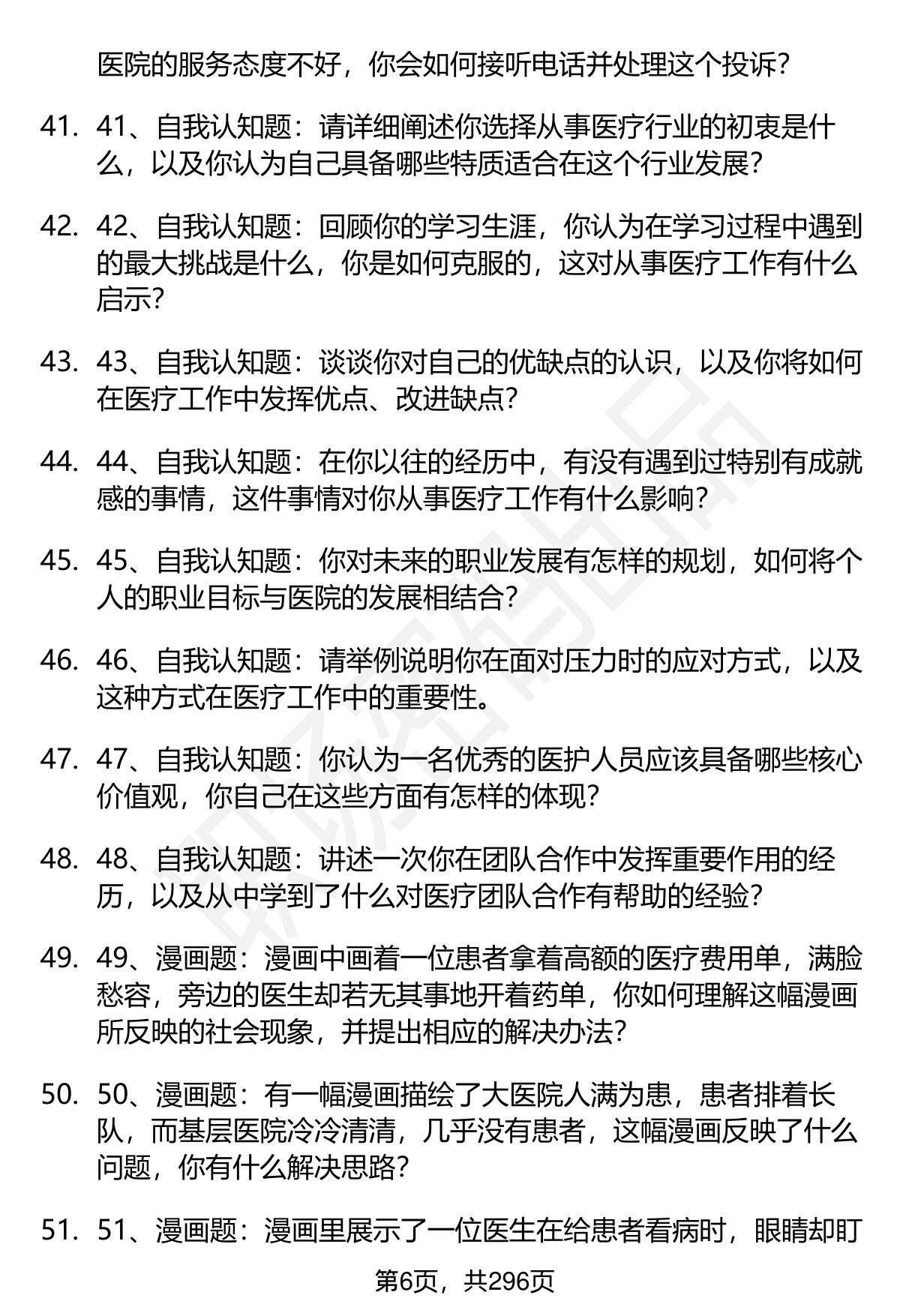 医院的服务态度不好，你会如何接听电话并处理这个投诉？

41. 41、自我认知题：请详细阐述你选择从事医疗行业的初衷是什么，以及你认为自己具备哪些特质适合在这个行业发展？

42. 42、自我认知题：回顾你的学习生涯，你认为在学习过程中遇到的最大挑战是什么，你是如何克服的，这对从事医疗工作有什么启示？

43. 43、自我认知题：谈谈你对自己的优缺点的认识，以及你将如何在医疗工作中发挥优点、改进缺点？

44. 44、自我认知题：在你以往的经历中，有没有遇到过特别有成就感的事情，这件事情对你从事医疗工作有什么影响？

45. 45、自我认知题：你对未来的职业发展有怎样的规划，如何将个人的职业目标与医院的发展相结合？

46. 46、自我认知题：请举例说明你在面对压力时的应对方式，以及这种方式在医疗工作中的重要性。

47. 47、自我认知题：你认为一名优秀的医护人员应该具备哪些核心价值观，你自己在这些方面有怎样的体现？

48. 48、自我认知题：讲述一次你在团队合作中发挥重要作用的经历，以及从中学到了什么对医疗团队合作有帮助的经验？

49. 49、漫画题：漫画中画着一位患者拿着高额的医疗费用单，满脸愁容，旁边的医生却若无其事地开着药单，你如何理解这幅漫画所反映的社会现象，并提出相应的解决办法？

50. 50、漫画题：有一幅漫画描绘了大医院人满为患，患者排着长队，而基层医院冷冷清清，几乎没有患者，这幅漫画反映了什么问题，你有什么解决思路？

51. 51、漫画题：漫画里展示了一位医生在给患者看病时，眼睛却盯

第6页，共296页